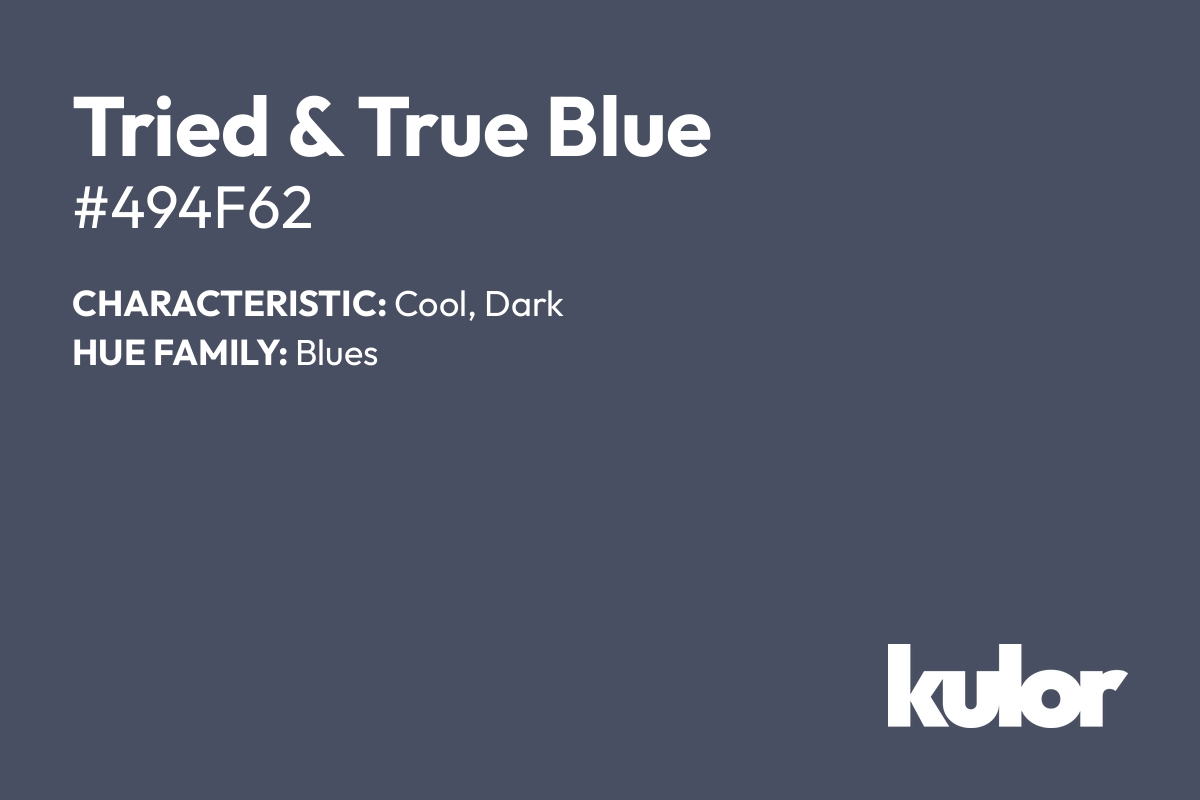 Tried & True Blue
#494F62

CHARACTERISTIC: Cool, Dark
HUE FAMILY: Blues

kulor